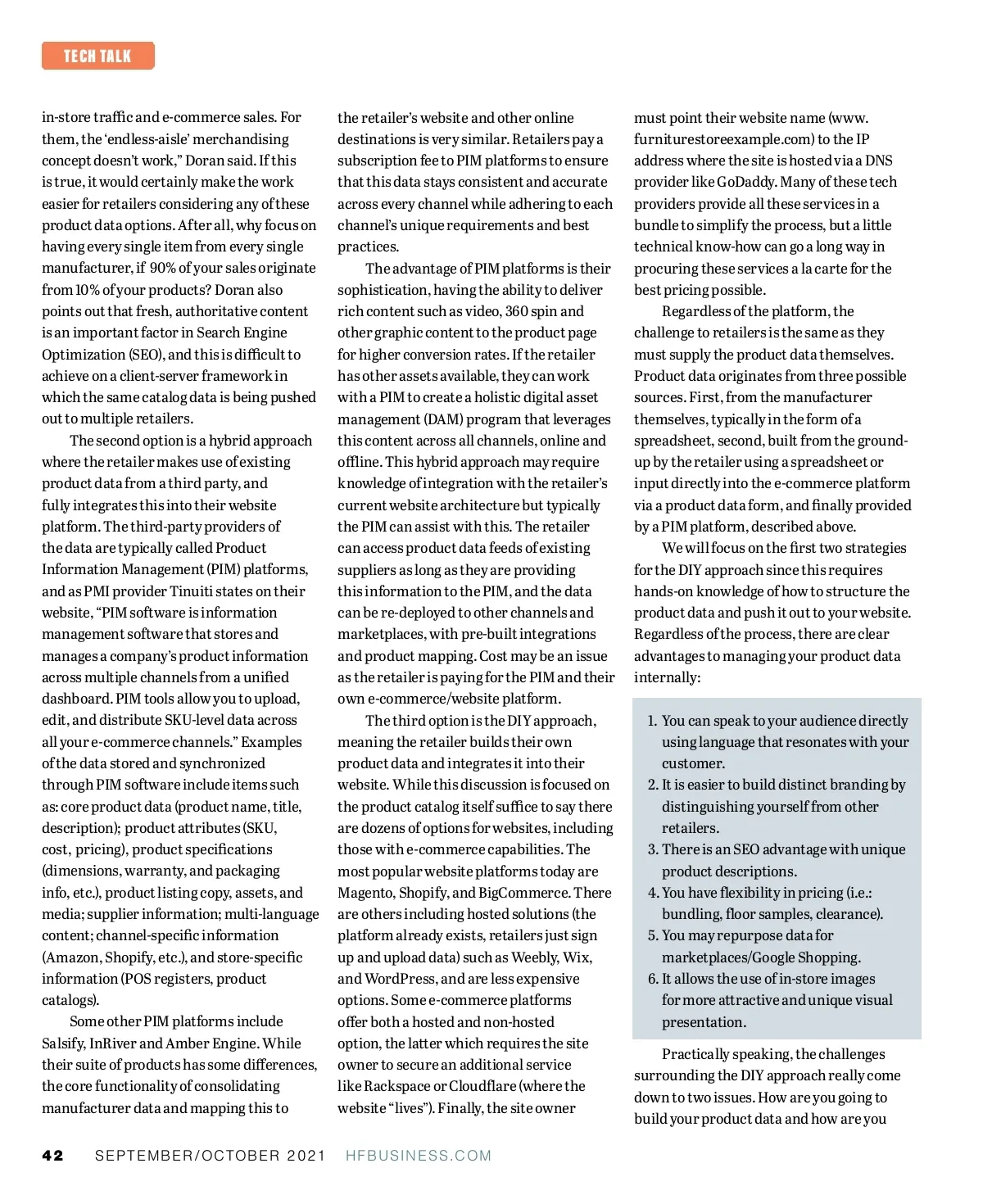 TECH TALK

in-store traffic and e-commerce sales. For them, the 'endless-aisle' merchandising concept doesn't work," Doran said. If this is true, it would certainly make the work easier for retailers considering any of these product data options. After all, why focus on having every single item from every single manufacturer, if 90% of your sales originate from 10% of your products? Doran also points out that fresh, authoritative content is an important factor in Search Engine Optimization (SEO), and this is difficult to achieve on a client-server framework in which the same catalog data is being pushed out to multiple retailers.

The second option is a hybrid approach where the retailer makes use of existing product data from a third party, and fully integrates this into their website platform. The third-party providers of the data are typically called Product Information Management (PIM) platforms, and as PMI provider Tinuiti states on their website, "PIM software is information management software that stores and manages a company's product information across multiple channels from a unified dashboard. PIM tools allow you to upload, edit, and distribute SKU-level data across all your e-commerce channels." Examples of the data stored and synchronized through PIM software include items such as: core product data (product name, title, description); product attributes (SKU, cost, pricing), product specifications (dimensions, warranty, and packaging info, etc.), product listing copy, assets, and media; supplier information; multi-language content; channel-specific information (Amazon, Shopify, etc.), and store-specific information (POS registers, product catalogs).

Some other PIM platforms include Salsify, InRiver and Amber Engine. While their suite of products has some differences, the core functionality of consolidating manufacturer data and mapping this to the retailer's website and other online destinations is very similar. Retailers pay a subscription fee to PIM platforms to ensure that this data stays consistent and accurate across every channel while adhering to each channel's unique requirements and best practices.

The advantage of PIM platforms is their sophistication, having the ability to deliver rich content such as video, 360 spin and other graphic content to the product page for higher conversion rates. If the retailer has other assets available, they can work with a PIM to create a holistic digital asset management (DAM) program that leverages this content across all channels, online and offline. This hybrid approach may require knowledge of integration with the retailer's current website architecture but typically the PIM can assist with this. The retailer can access product data feeds of existing suppliers as long as they are providing this information to the PIM, and the data can be re-deployed to other channels and marketplaces, with pre-built integrations and product mapping. Cost may be an issue as the retailer is paying for the PIM and their own e-commerce/website platform.

The third option is the DIY approach, meaning the retailer builds their own product data and integrates it into their website. While this discussion is focused on the product catalog itself suffice to say there are dozens of options for websites, including those with e-commerce capabilities. The most popular website platforms today are Magento, Shopify, and BigCommerce. There are others including hosted solutions (the platform already exists, retailers just sign up and upload data) such as Weebly, Wix, and WordPress, and are less expensive options. Some e-commerce platforms offer both a hosted and non-hosted option, the latter which requires the site owner to secure an additional service like Rackspace or Cloudflare (where the website "lives"). Finally, the site owner must point their website name (www.furniturestoreexample.com) to the IP address where the site is hosted via a DNS provider like GoDaddy. Many of these tech providers provide all these services in a bundle to simplify the process, but a little technical know-how can go a long way in procuring these services a la carte for the best pricing possible.

Regardless of the platform, the challenge to retailers is the same as they must supply the product data themselves. Product data originates from three possible sources. First, from the manufacturer themselves, typically in the form of a spreadsheet, second, built from the ground-up by the retailer using a spreadsheet or input directly into the e-commerce platform via a product data form, and finally provided by a PIM platform, described above.

We will focus on the first two strategies for the DIY approach since this requires hands-on knowledge of how to structure the product data and push it out to your website. Regardless of the process, there are clear advantages to managing your product data internally:

1. You can speak to your audience directly using language that resonates with your customer.
2. It is easier to build distinct branding by distinguishing yourself from other retailers.
3. There is an SEO advantage with unique product descriptions.
4. You have flexibility in pricing (i.e.: bundling, floor samples, clearance).
5. You may repurpose data for marketplaces/Google Shopping.
6. It allows the use of in-store images for more attractive and unique visual presentation.

Practically speaking, the challenges surrounding the DIY approach really come down to two issues. How are you going to build your product data and how are you

42 SEPTEMBER/OCTOBER 2021 HFBUSINESS.COM